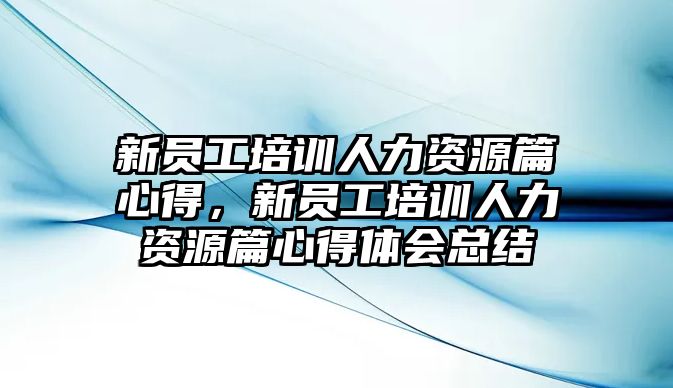 新员工培训人力资源篇心得，新员工培训人力资源篇心得体会总结